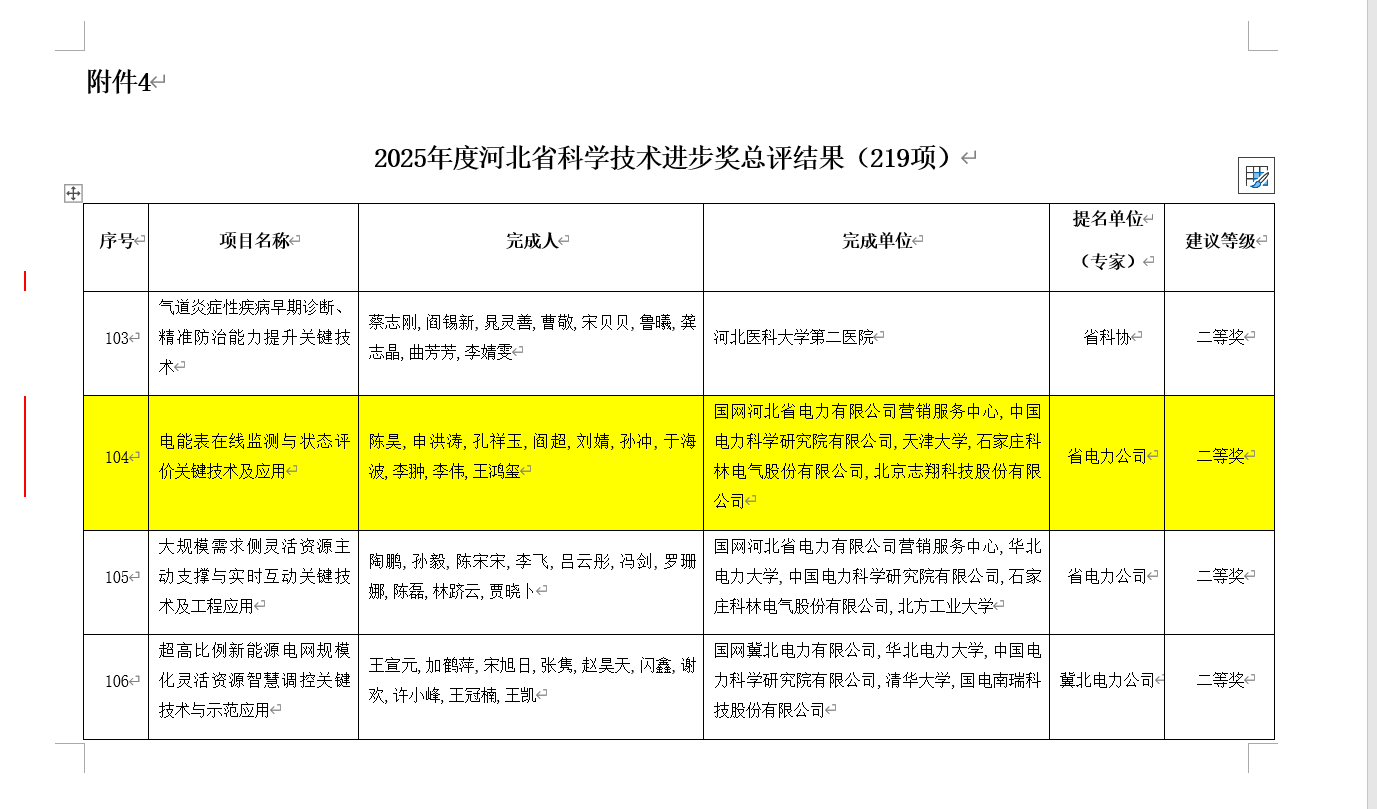 附件4

2025年度河北省科学技术进步奖总评结果（219项）

| 序号 | 项目名称 | 完成人 | 完成单位 | 提名单位（专家） | 建议等级 |
|---|---|---|---|---|---|
| 103 | 气道炎症性疾病早期诊断、精准防治能力提升关键技术 | 蔡志刚, 阎锡新, 晁灵善, 曹敬, 宋贝贝, 鲁曦, 龚志晶, 曲芳芳, 李婧雯 | 河北医科大学第二医院 | 省科协 | 二等奖 |
| 104 | 电能表在线监测与状态评价关键技术及应用 | 陈昊, 申洪涛, 孔祥玉, 阎超, 刘婧, 孙冲, 于海波, 李翀, 李伟, 王鸿玺 | 国网河北省电力有限公司营销服务中心, 中国电力科学研究院有限公司, 天津大学, 石家庄科林电气股份有限公司, 北京志翔科技股份有限公司 | 省电力公司 | 二等奖 |
| 105 | 大规模需求侧灵活资源主动支撑与实时互动关键技术及工程应用 | 陶鹏, 孙毅, 陈宋宋, 李飞, 吕云彤, 冯剑, 罗珊娜, 陈磊, 林跻云, 贾晓卜 | 国网河北省电力有限公司营销服务中心, 华北电力大学, 中国电力科学研究院有限公司, 石家庄科林电气股份有限公司, 北方工业大学 | 省电力公司 | 二等奖 |
| 106 | 超高比例新能源电网规模化灵活资源智慧调控关键技术与示范应用 | 王宣元, 加鹤萍, 宋旭日, 张隽, 赵昊天, 闪鑫, 谢欢, 许小峰, 王冠楠, 王凯 | 国网冀北电力有限公司, 华北电力大学, 中国电力科学研究院有限公司, 清华大学, 国电南瑞科技股份有限公司 | 冀北电力公司 | 二等奖 |